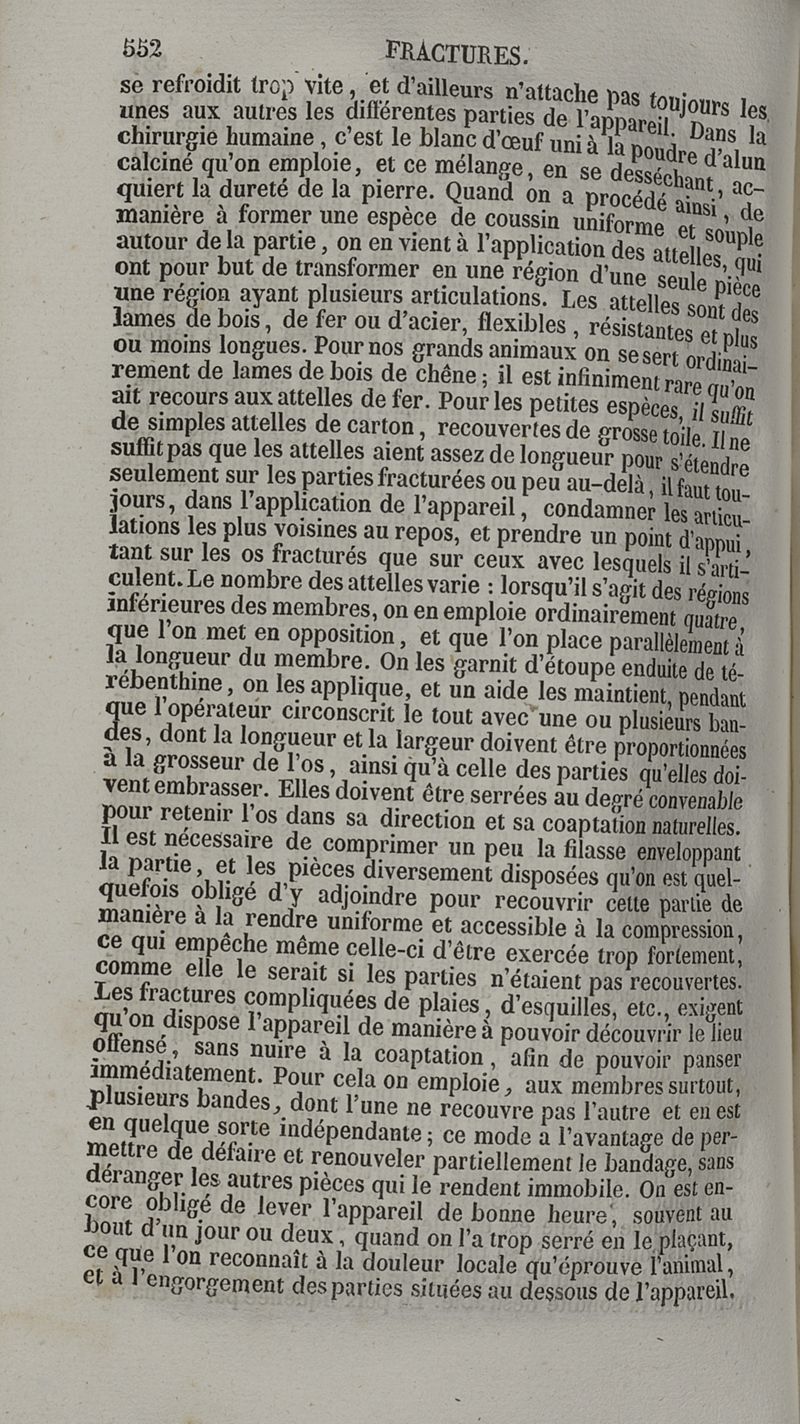 552 FRACTURES.

se refroidit trop vite, et d'ailleurs n'attache pas toujours les unes aux autres les différentes parties de l'appareil. Dans la chirurgie humaine, c'est le blanc d'œuf uni à la poudre d'alun calciné qu'on emploie, et ce mélange, en se desséchant, acquiert la dureté de la pierre. Quand on a procédé ainsi, de manière à former une espèce de coussin uniforme et souple autour de la partie, on en vient à l'application des attelles, qui ont pour but de transformer en une région d'une seule pièce une région ayant plusieurs articulations. Les attelles sont des lames de bois, de fer ou d'acier, flexibles, résistantes et plus ou moins longues. Pour nos grands animaux on se sert ordinairement de lames de bois de chêne; il est infiniment rare qu'on ait recours aux attelles de fer. Pour les petites espèces, il suffit de simples attelles de carton, recouvertes de grosse toile. Il ne suffit pas que les attelles aient assez de longueur pour s'étendre seulement sur les parties fracturées ou peu au-delà, il faut toujours, dans l'application de l'appareil, condamner les articulations les plus voisines au repos, et prendre un point d'appui, tant sur les os fracturés que sur ceux avec lesquels il s'articulent. Le nombre des attelles varie : lorsqu'il s'agit des régions inférieures des membres, on en emploie ordinairement quatre, que l'on met en opposition, et que l'on place parallèlement à la longueur du membre. On les garnit d'étoupe enduite de térébenthine, on les applique, et un aide les maintient, pendant que l'opérateur circonscrit le tout avec une ou plusieurs bandes, dont la longueur et la largeur doivent être proportionnées à la grosseur de l'os, ainsi qu'à celle des parties qu'elles doivent embrasser. Elles doivent être serrées au degré convenable pour retenir l'os dans sa direction et sa coaptation naturelles. Il est nécessaire de comprimer un peu la filasse enveloppant la partie, et les pièces diversement disposées qu'on est quelquefois obligé d'y adjoindre pour recouvrir cette partie de manière à la rendre uniforme et accessible à la compression, ce qui empêche même celle-ci d'être exercée trop fortement, comme elle le serait si les parties n'étaient pas recouvertes. Les fractures compliquées de plaies, d'esquilles, etc., exigent qu'on dispose l'appareil de manière à pouvoir découvrir le lieu offensé, sans nuire à la coaptation, afin de pouvoir panser immédiatement. Pour cela on emploie, aux membres surtout, plusieurs bandes, dont l'une ne recouvre pas l'autre et en est en quelque sorte indépendante; ce mode a l'avantage de permettre de défaire et renouveler partiellement le bandage, sans déranger les autres pièces qui le rendent immobile. On est encore obligé de lever l'appareil de bonne heure, souvent au bout d'un jour ou deux, quand on l'a trop serré en le plaçant, ce que l'on reconnaît à la douleur locale qu'éprouve l'animal, et à l'engorgement des parties situées au dessous de l'appareil.